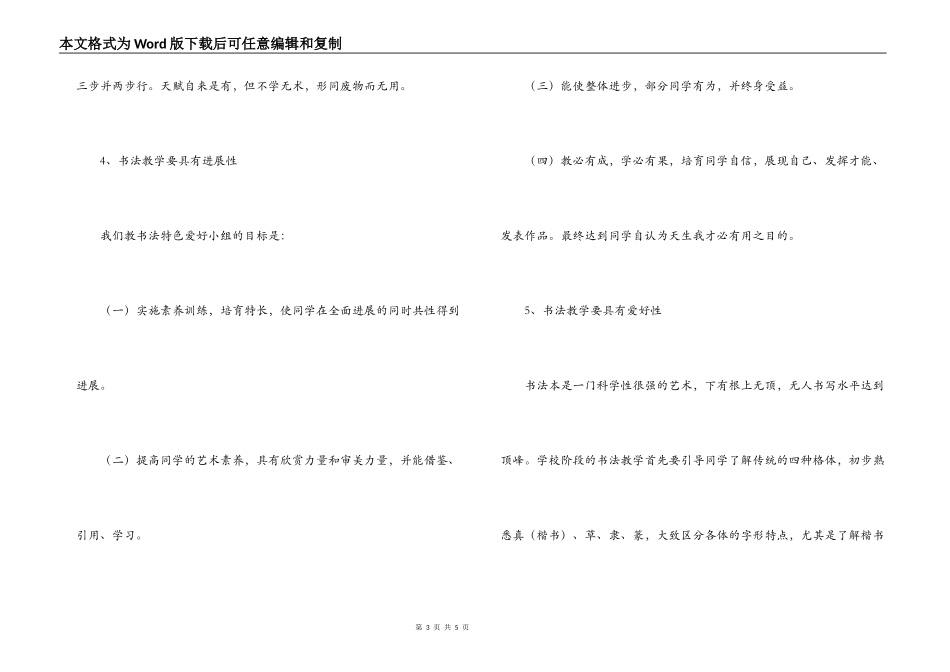 本文格式为Word版下载后可任意编辑和复制

三步并两步行。天赋自来是有，但不学无术，形同废物而无用。

4、书法教学要具有进展性

我们教书法特色爱好小组的目标是：

（一）实施素养训练，培育特长，使同学在全面进展的同时共性得到进展。

（二）提高同学的艺术素养，具有欣赏力量和审美力量，并能借鉴、引用、学习。

（三）能使整体进步，部分同学有为，并终身受益。

（四）教必有成，学必有果，培育同学自信，展现自己、发挥才能、发表作品。最终达到同学自认为天生我才必有用之目的。

5、书法教学要具有爱好性

书法本是一门科学性很强的艺术，下有根上无顶，无人书写水平达到顶峰。学校阶段的书法教学首先要引导同学了解传统的四种格体，初步熟悉真（楷书）、草、隶、篆，大致区分各体的字形特点，尤其是了解楷书

第3页 共5页